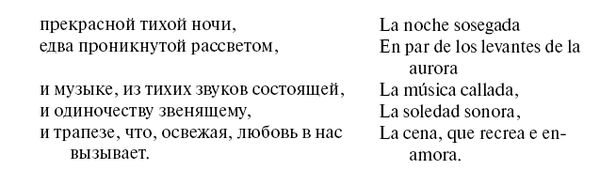 прекрасной тихой ночи,
едва проникнутой рассветом,

и музыке, из тихих звуков состоящей,
и одиночеству звенящему,
и трапезе, что, освежая, любовь в нас вызывает.

La noche sosegada
En par de los levantes de la aurora

La música callada,
La soledad sonora,
La cena, que recrea e enamora.